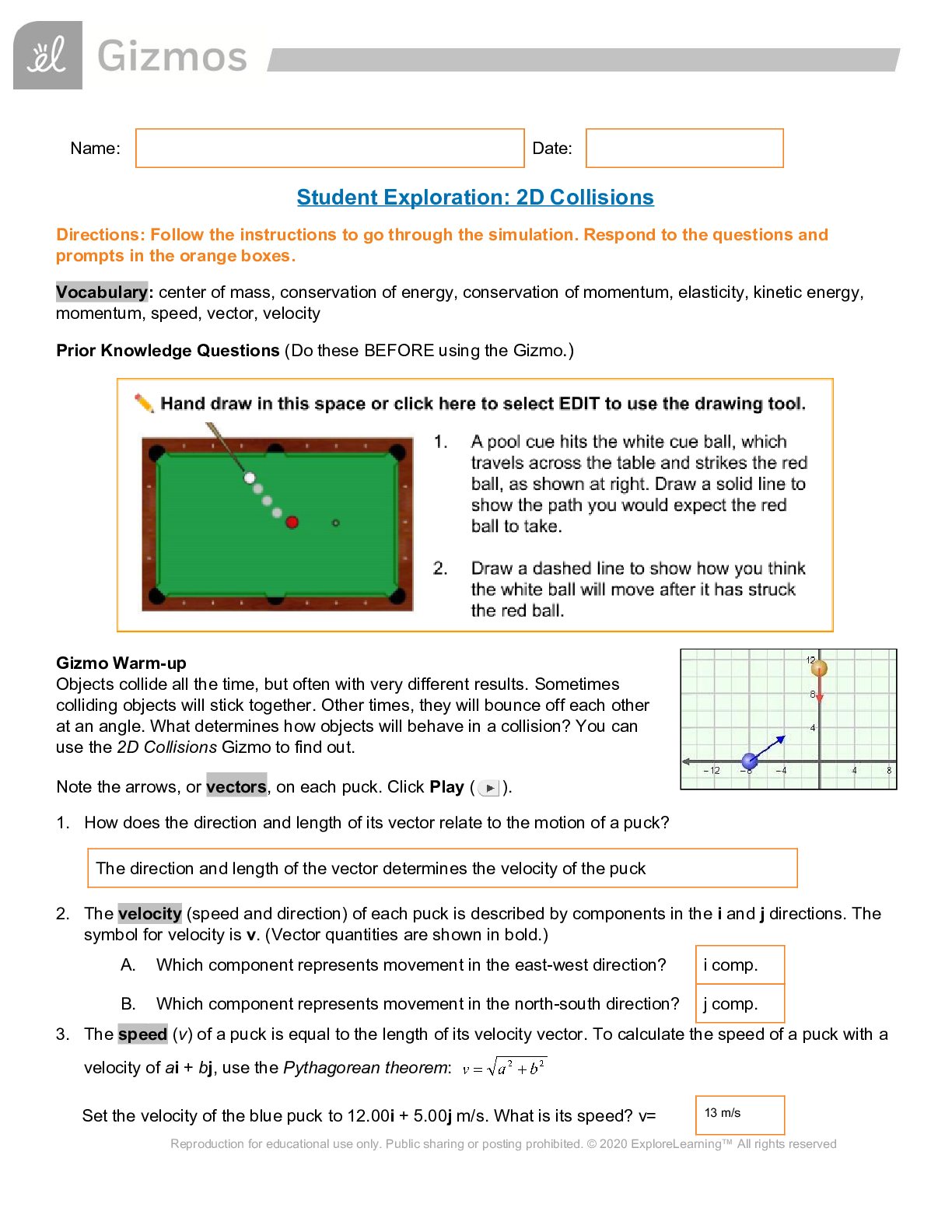 Gizmos

Name: Date:

Student Exploration: 2D Collisions

Directions: Follow the instructions to go through the simulation. Respond to the questions and prompts in the orange boxes.

Vocabulary: center of mass, conservation of energy, conservation of momentum, elasticity, kinetic energy, momentum, speed, vector, velocity

Prior Knowledge Questions (Do these BEFORE using the Gizmo.)

Hand draw in this space or click here to select EDIT to use the drawing tool.

1. A pool cue hits the white cue ball, which travels across the table and strikes the red ball, as shown at right. Draw a solid line to show the path you would expect the red ball to take.

2. Draw a dashed line to show how you think the white ball will move after it has struck the red ball.

Gizmo Warm-up
Objects collide all the time, but often with very different results. Sometimes colliding objects will stick together. Other times, they will bounce off each other at an angle. What determines how objects will behave in a collision? You can use the 2D Collisions Gizmo to find out.

12
8
4
−12 −8 −4 4 8

Note the arrows, or vectors, on each puck. Click Play ( ).

1. How does the direction and length of its vector relate to the motion of a puck?

The direction and length of the vector determines the velocity of the puck

2. The velocity (speed and direction) of each puck is described by components in the i and j directions. The symbol for velocity is v. (Vector quantities are shown in bold.)

A. Which component represents movement in the east-west direction? i comp.

B. Which component represents movement in the north-south direction? j comp.

3. The speed (v) of a puck is equal to the length of its velocity vector. To calculate the speed of a puck with a velocity of ai + bj, use the Pythagorean theorem: $v = \sqrt{a^2 + b^2}$

Set the velocity of the blue puck to 12.00i + 5.00j m/s. What is its speed? v= 13 m/s

Reproduction for educational use only. Public sharing or posting prohibited. © 2020 ExploreLearning™ All rights reserved